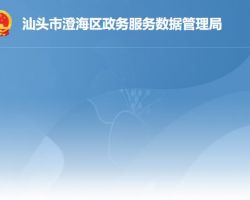 汕头市澄海区政务服务数据管理局